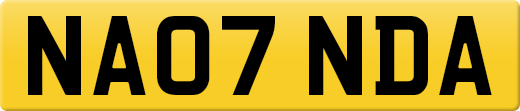 NA07 NDA